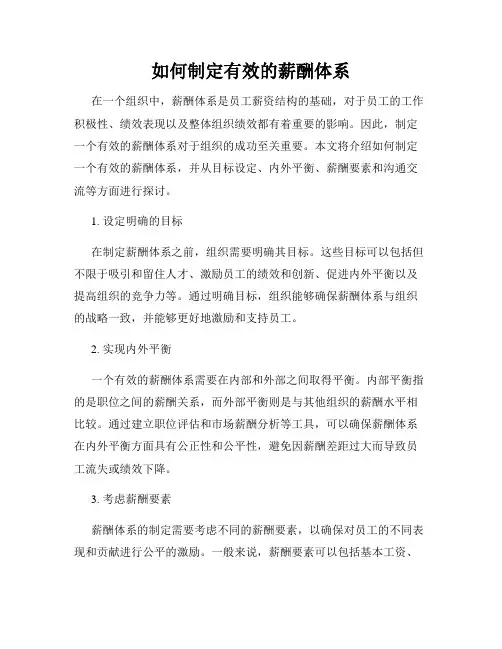 如何制定有效的薪酬体系

在一个组织中，薪酬体系是员工薪资结构的基础，对于员工的工作积极性、绩效表现以及整体组织绩效都有着重要的影响。因此，制定一个有效的薪酬体系对于组织的成功至关重要。本文将介绍如何制定一个有效的薪酬体系，并从目标设定、内外平衡、薪酬要素和沟通交流等方面进行探讨。

1. 设定明确的目标

在制定薪酬体系之前，组织需要明确其目标。这些目标可以包括但不限于吸引和留住人才、激励员工的绩效和创新、促进内外平衡以及提高组织的竞争力等。通过明确目标，组织能够确保薪酬体系与组织的战略一致，并能够更好地激励和支持员工。

2. 实现内外平衡

一个有效的薪酬体系需要在内部和外部之间取得平衡。内部平衡指的是职位之间的薪酬关系，而外部平衡则是与其他组织的薪酬水平相比较。通过建立职位评估和市场薪酬分析等工具，可以确保薪酬体系在内外平衡方面具有公正性和公平性，避免因薪酬差距过大而导致员工流失或绩效下降。

3. 考虑薪酬要素

薪酬体系的制定需要考虑不同的薪酬要素，以确保对员工的不同表现和贡献进行公平的激励。一般来说，薪酬要素可以包括基本工资、